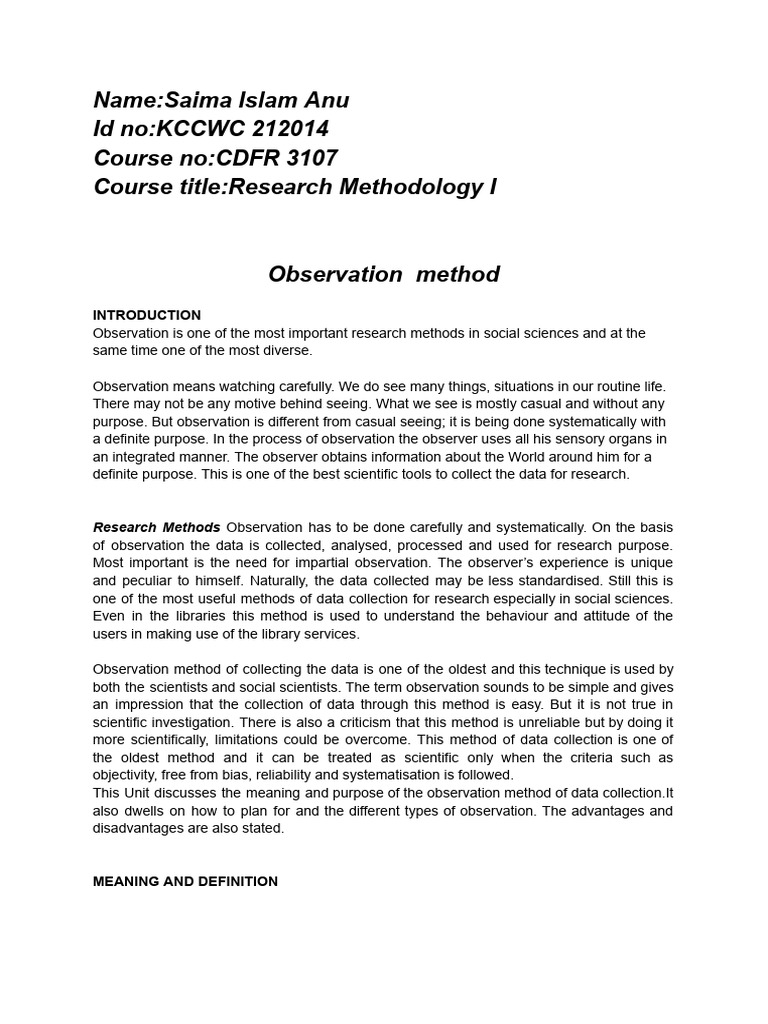 Name:Saima Islam Anu
Id no:KCCWC 212014
Course no:CDFR 3107
Course title:Research Methodology I

Observation method

INTRODUCTION
Observation is one of the most important research methods in social sciences and at the same time one of the most diverse.

Observation means watching carefully. We do see many things, situations in our routine life. There may not be any motive behind seeing. What we see is mostly casual and without any purpose. But observation is different from casual seeing; it is being done systematically with a definite purpose. In the process of observation the observer uses all his sensory organs in an integrated manner. The observer obtains information about the World around him for a definite purpose. This is one of the best scientific tools to collect the data for research.

Research Methods Observation has to be done carefully and systematically. On the basis of observation the data is collected, analysed, processed and used for research purpose. Most important is the need for impartial observation. The observer's experience is unique and peculiar to himself. Naturally, the data collected may be less standardised. Still this is one of the most useful methods of data collection for research especially in social sciences. Even in the libraries this method is used to understand the behaviour and attitude of the users in making use of the library services.

Observation method of collecting the data is one of the oldest and this technique is used by both the scientists and social scientists. The term observation sounds to be simple and gives an impression that the collection of data through this method is easy. But it is not true in scientific investigation. There is also a criticism that this method is unreliable but by doing it more scientifically, limitations could be overcome. This method of data collection is one of the oldest method and it can be treated as scientific only when the criteria such as objectivity, free from bias, reliability and systematisation is followed.
This Unit discusses the meaning and purpose of the observation method of data collection.It also dwells on how to plan for and the different types of observation. The advantages and disadvantages are also stated.

MEANING AND DEFINITION